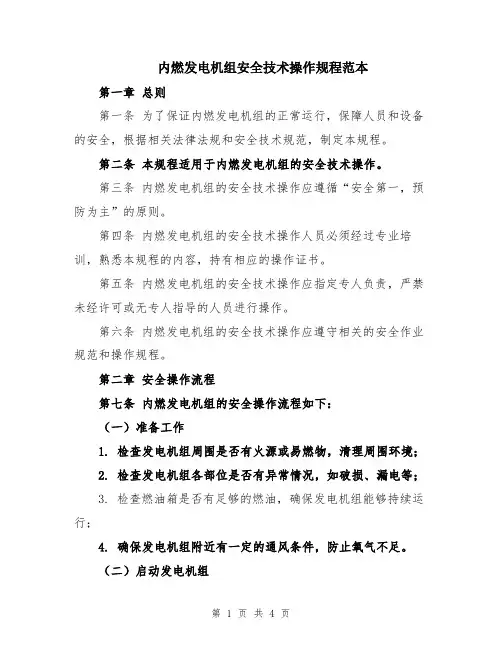 内燃发电机组安全技术操作规程范本

第一章 总则

第一条 为了保证内燃发电机组的正常运行，保障人员和设备的安全，根据相关法律法规和安全技术规范，制定本规程。

第二条 本规程适用于内燃发电机组的安全技术操作。

第三条 内燃发电机组的安全技术操作应遵循“安全第一，预防为主”的原则。

第四条 内燃发电机组的安全技术操作人员必须经过专业培训，熟悉本规程的内容，持有相应的操作证书。

第五条 内燃发电机组的安全技术操作应指定专人负责，严禁未经许可或无专人指导的人员进行操作。

第六条 内燃发电机组的安全技术操作应遵守相关的安全作业规范和操作规程。

第二章 安全操作流程

第七条 内燃发电机组的安全操作流程如下：

（一）准备工作

1. 检查发电机组周围是否有火源或易燃物，清理周围环境；

2. 检查发电机组各部位是否有异常情况，如破损、漏电等；

3. 检查燃油箱是否有足够的燃油，确保发电机组能够持续运行；

4. 确保发电机组附近有一定的通风条件，防止氧气不足。

（二）启动发电机组

第 1 页 共 4 页